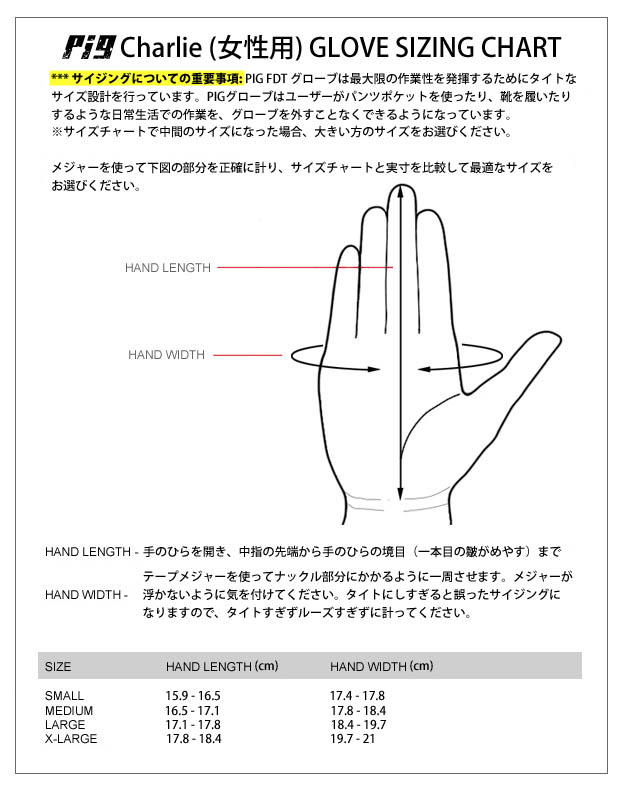 PIG Charlie (女性用) GLOVE SIZING CHART

*** サイジングについての重要事項: PIG FDT グローブは最大限の作業性を発揮するためにタイトなサイズ設計を行っています。PIGグローブはユーザーがパンツポケットを使ったり、靴を履いたりするような日常生活での作業を、グローブを外すことなくできるようになっています。
※サイズチャートで中間のサイズになった場合、大きい方のサイズをお選びください。

メジャーを使って下図の部分を正確に計り、サイズチャートと実寸を比較して最適なサイズをお選びください。

HAND LENGTH

HAND WIDTH

HAND LENGTH - 手のひらを開き、中指の先端から手のひらの境目（一本目の皺がめやす）まで

HAND WIDTH - テープメジャーを使ってナックル部分にかかるように一周させます。メジャーが浮かないように気を付けてください。タイトにしすぎると誤ったサイジングになりますので、タイトすぎずルーズすぎずに計ってください。

| SIZE | HAND LENGTH (cm) | HAND WIDTH (cm) |
|---|---|---|
| SMALL | 15.9 - 16.5 | 17.4 - 17.8 |
| MEDIUM | 16.5 - 17.1 | 17.8 - 18.4 |
| LARGE | 17.1 - 17.8 | 18.4 - 19.7 |
| X-LARGE | 17.8 - 18.4 | 19.7 - 21 |